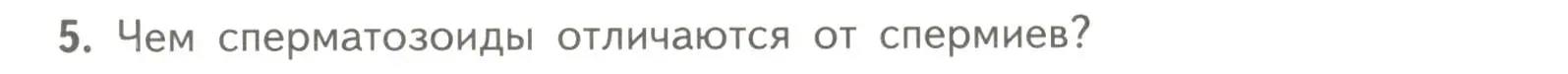 5. Чем сперматозоиды отличаются от спермиев?